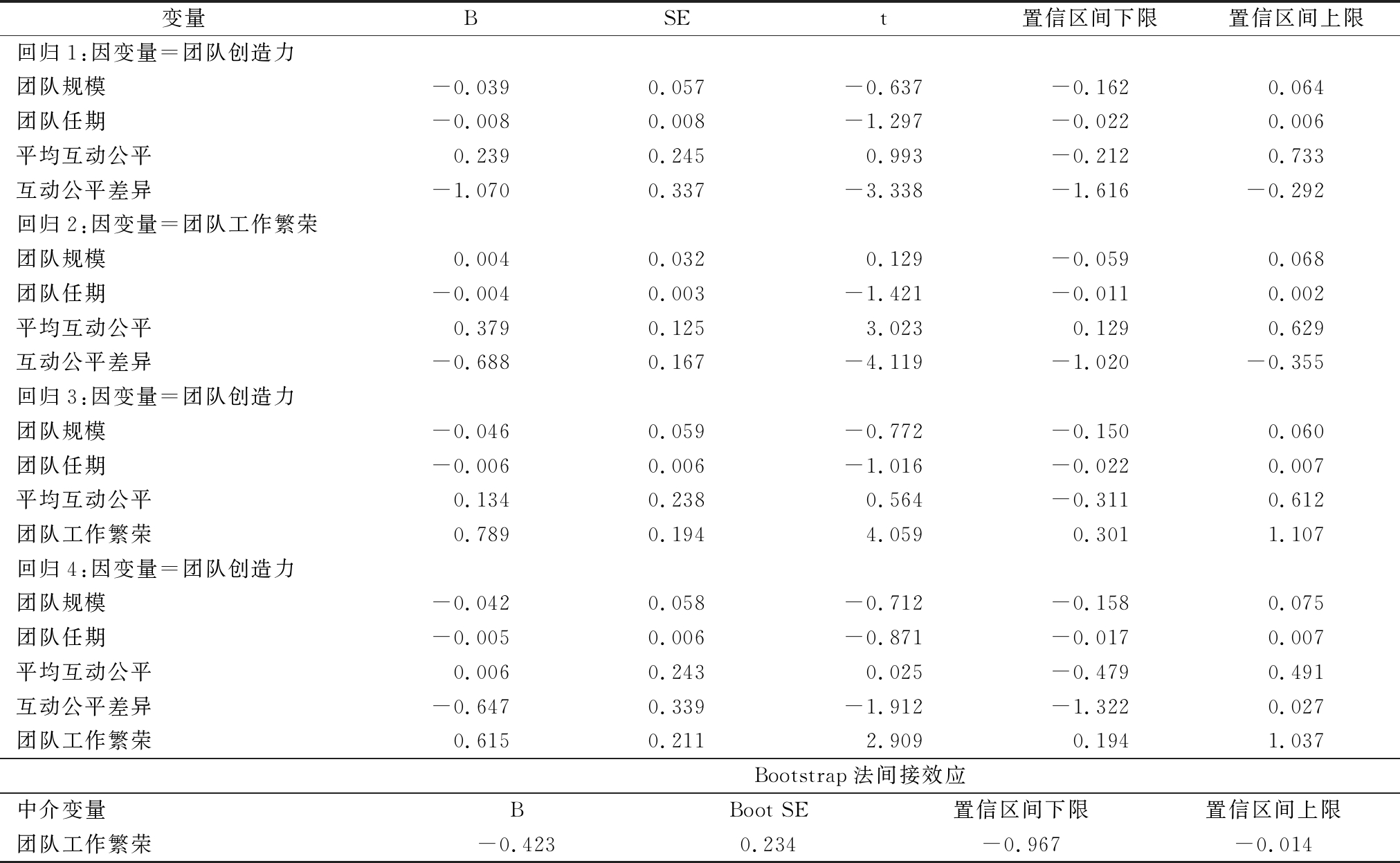 | 变量 | B | SE | t | 置信区间下限 | 置信区间上限 |
|---|---|---|---|---|---|
| 回归 1:因变量=团队创造力 | | | | | |
| 团队规模 | −0.039 | 0.057 | −0.637 | −0.162 | 0.064 |
| 团队任期 | −0.008 | 0.008 | −1.297 | −0.022 | 0.006 |
| 平均互动公平 | 0.239 | 0.245 | 0.993 | −0.212 | 0.733 |
| 互动公平差异 | −1.070 | 0.337 | −3.338 | −1.616 | −0.292 |
| 回归 2:因变量=团队工作繁荣 | | | | | |
| 团队规模 | 0.004 | 0.032 | 0.129 | −0.059 | 0.068 |
| 团队任期 | −0.004 | 0.003 | −1.421 | −0.011 | 0.002 |
| 平均互动公平 | 0.379 | 0.125 | 3.023 | 0.129 | 0.629 |
| 互动公平差异 | −0.688 | 0.167 | −4.119 | −1.020 | −0.355 |
| 回归 3:因变量=团队创造力 | | | | | |
| 团队规模 | −0.046 | 0.059 | −0.772 | −0.150 | 0.060 |
| 团队任期 | −0.006 | 0.006 | −1.016 | −0.022 | 0.007 |
| 平均互动公平 | 0.134 | 0.238 | 0.564 | −0.311 | 0.612 |
| 团队工作繁荣 | 0.789 | 0.194 | 4.059 | 0.301 | 1.107 |
| 回归 4:因变量=团队创造力 | | | | | |
| 团队规模 | −0.042 | 0.058 | −0.712 | −0.158 | 0.075 |
| 团队任期 | −0.005 | 0.006 | −0.871 | −0.017 | 0.007 |
| 平均互动公平 | 0.006 | 0.243 | 0.025 | −0.479 | 0.491 |
| 互动公平差异 | −0.647 | 0.339 | −1.912 | −1.322 | 0.027 |
| 团队工作繁荣 | 0.615 | 0.211 | 2.909 | 0.194 | 1.037 |

Bootstrap 法间接效应

| 中介变量 | B | Boot SE | 置信区间下限 | 置信区间上限 |
|---|---|---|---|---|
| 团队工作繁荣 | −0.423 | 0.234 | −0.967 | −0.014 |